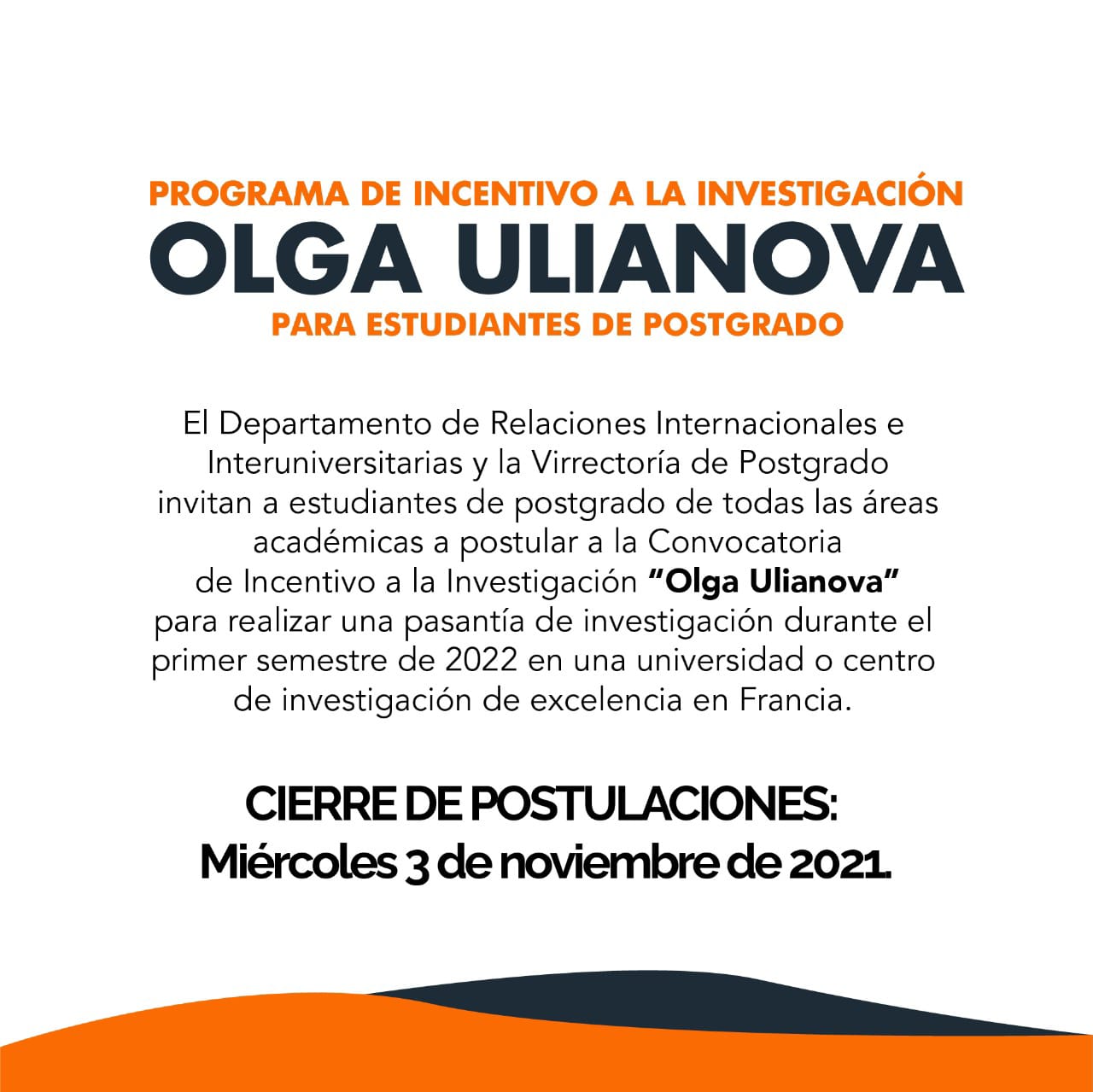 PROGRAMA DE INCENTIVO A LA INVESTIGACIÓN
OLGA ULIANOVA
PARA ESTUDIANTES DE POSTGRADO

El Departamento de Relaciones Internacionales e Interuniversitarias y la Virrectoría de Postgrado invitan a estudiantes de postgrado de todas las áreas académicas a postular a la Convocatoria de Incentivo a la Investigación "Olga Ulianova" para realizar una pasantía de investigación durante el primer semestre de 2022 en una universidad o centro de investigación de excelencia en Francia.

CIERRE DE POSTULACIONES:
Miércoles 3 de noviembre de 2021.